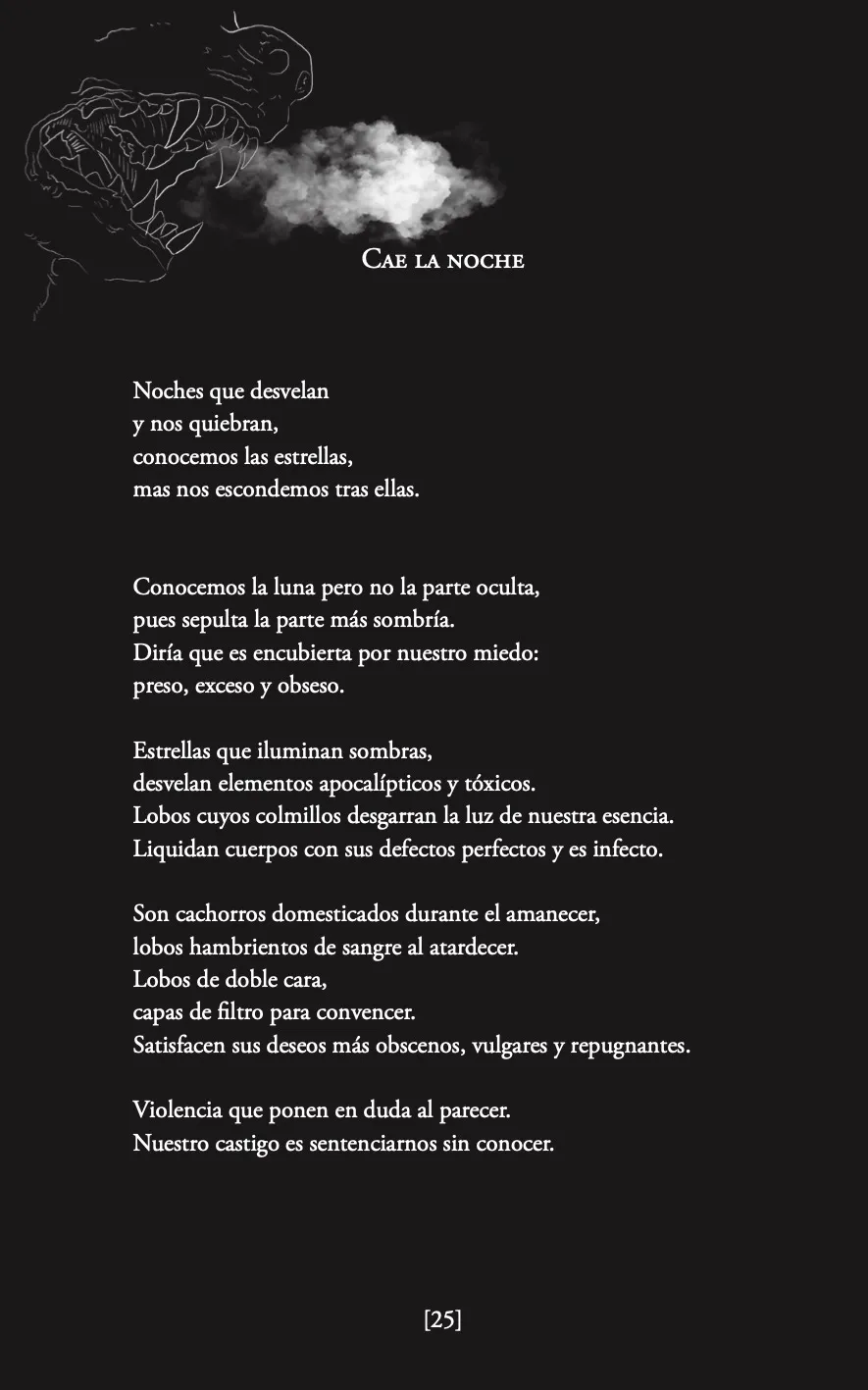 Cae la noche

Noches que desvelan
y nos quiebran,
conocemos las estrellas,
mas nos escondemos tras ellas.

Conocemos la luna pero no la parte oculta,
pues sepulta la parte más sombría.
Diría que es encubierta por nuestro miedo:
preso, exceso y obseso.

Estrellas que iluminan sombras,
desvelan elementos apocalípticos y tóxicos.
Lobos cuyos colmillos desgarran la luz de nuestra esencia.
Liquidan cuerpos con sus defectos perfectos y es infecto.

Son cachorros domesticados durante el amanecer,
lobos hambrientos de sangre al atardecer.
Lobos de doble cara,
capas de filtro para convencer.
Satisfacen sus deseos más obscenos, vulgares y repugnantes.

Violencia que ponen en duda al parecer.
Nuestro castigo es sentenciarnos sin conocer.

[25]